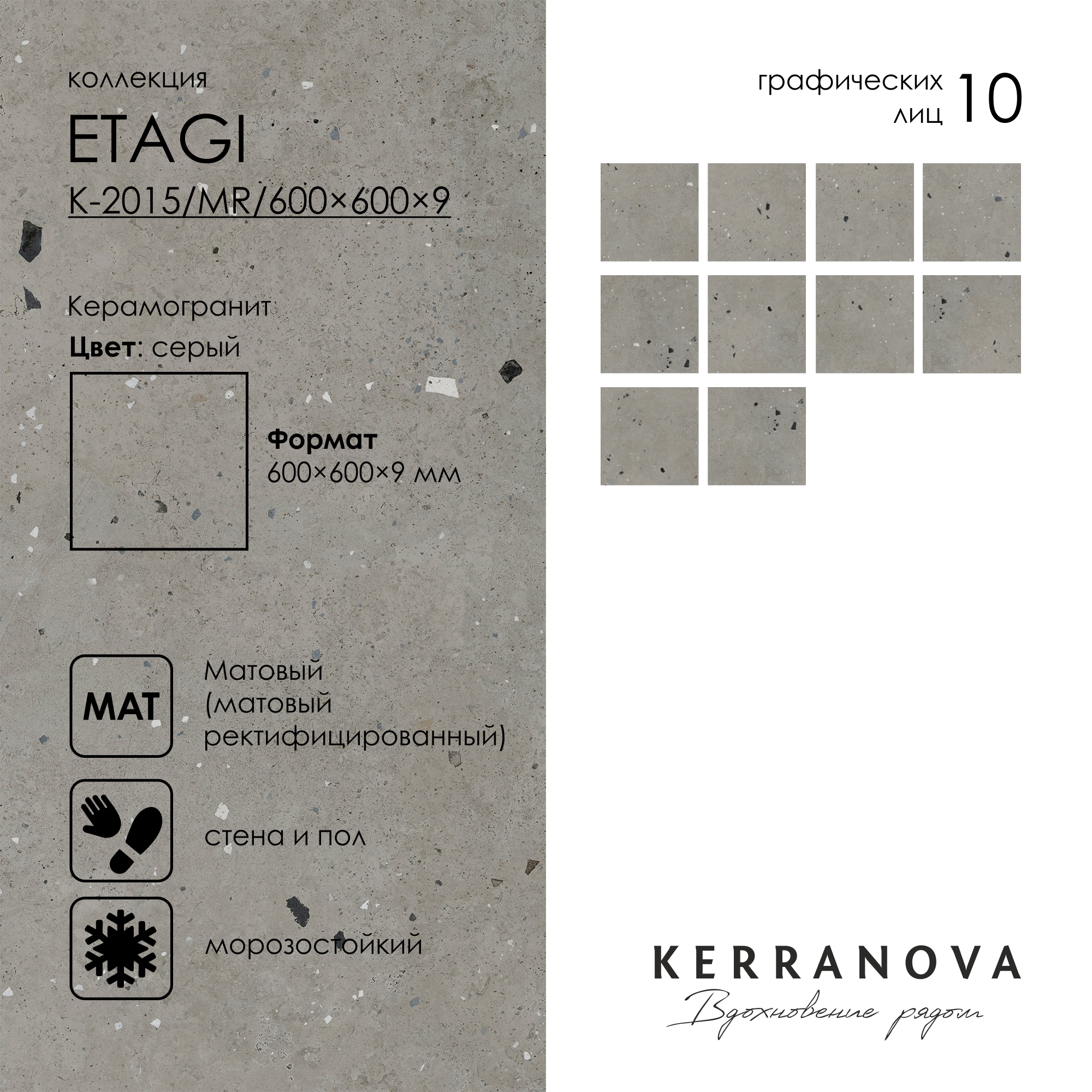 коллекция

ETAGI

K-2015/MR/600×600×9

Керамогранит

Цвет: серый

Формат
600×600×9 мм

MAT

Матовый (матовый ректифицированный)

стена и пол

морозостойкий

графических лиц 10

KERRANOVA
Вдохновение рядом